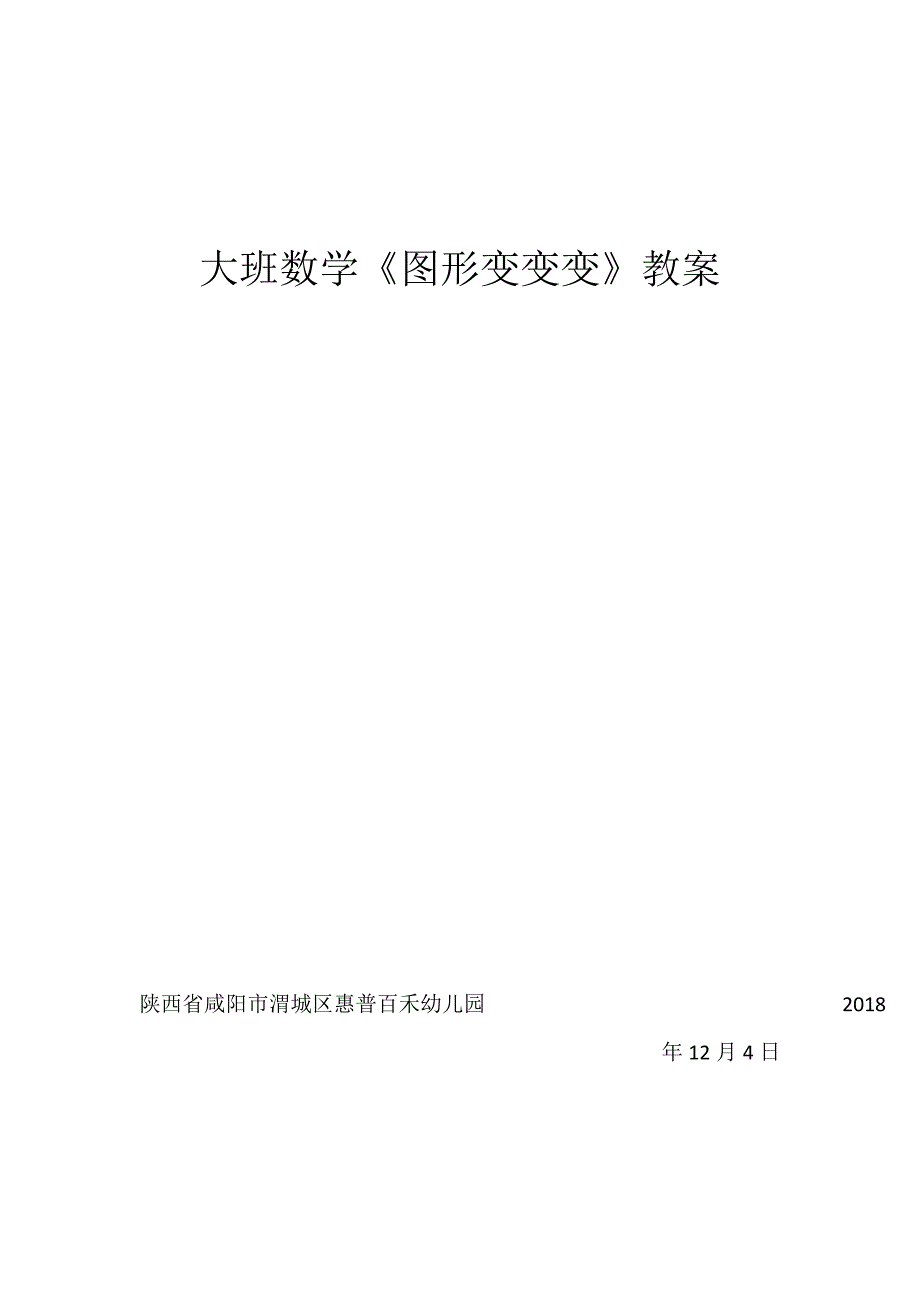 大班数学《图形变变变》教案

陕西省咸阳市渭城区惠普百禾幼儿园 2018 年 12 月 4 日